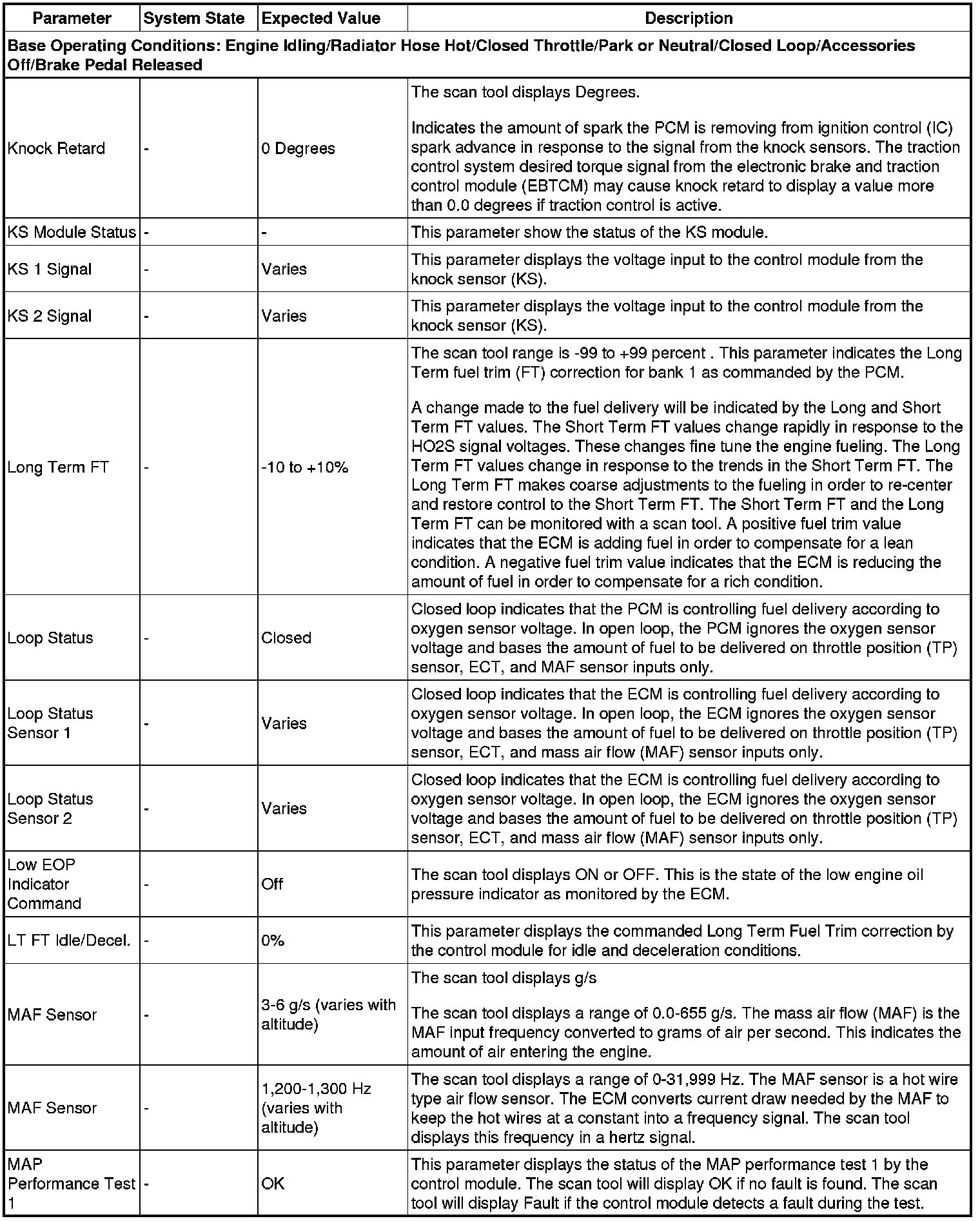 | Parameter | System State | Expected Value | Description |
|---|---|---|---|
| Base Operating Conditions: Engine Idling/Radiator Hose Hot/Closed Throttle/Park or Neutral/Closed Loop/Accessories Off/Brake Pedal Released | | | |
| Knock Retard | - | 0 Degrees | The scan tool displays Degrees. Indicates the amount of spark the PCM is removing from ignition control (IC) spark advance in response to the signal from the knock sensors. The traction control system desired torque signal from the electronic brake and traction control module (EBTCM) may cause knock retard to display a value more than 0.0 degrees if traction control is active. |
| KS Module Status | - | - | This parameter show the status of the KS module. |
| KS 1 Signal | - | Varies | This parameter displays the voltage input to the control module from the knock sensor (KS). |
| KS 2 Signal | - | Varies | This parameter displays the voltage input to the control module from the knock sensor (KS). |
| Long Term FT | - | -10 to +10% | The scan tool range is -99 to +99 percent . This parameter indicates the Long Term fuel trim (FT) correction for bank 1 as commanded by the PCM. A change made to the fuel delivery will be indicated by the Long and Short Term FT values. The Short Term FT values change rapidly in response to the HO2S signal voltages. These changes fine tune the engine fueling. The Long Term FT values change in response to the trends in the Short Term FT. The Long Term FT makes coarse adjustments to the fueling in order to re-center and restore control to the Short Term FT. The Short Term FT and the Long Term FT can be monitored with a scan tool. A positive fuel trim value indicates that the ECM is adding fuel in order to compensate for a lean condition. A negative fuel trim value indicates that the ECM is reducing the amount of fuel in order to compensate for a rich condition. |
| Loop Status | - | Closed | Closed loop indicates that the PCM is controlling fuel delivery according to oxygen sensor voltage. In open loop, the PCM ignores the oxygen sensor voltage and bases the amount of fuel to be delivered on throttle position (TP) sensor, ECT, and MAF sensor inputs only. |
| Loop Status Sensor 1 | - | Varies | Closed loop indicates that the ECM is controlling fuel delivery according to oxygen sensor voltage. In open loop, the ECM ignores the oxygen sensor voltage and bases the amount of fuel to be delivered on throttle position (TP) sensor, ECT, and mass air flow (MAF) sensor inputs only. |
| Loop Status Sensor 2 | - | Varies | Closed loop indicates that the ECM is controlling fuel delivery according to oxygen sensor voltage. In open loop, the ECM ignores the oxygen sensor voltage and bases the amount of fuel to be delivered on throttle position (TP) sensor, ECT, and mass air flow (MAF) sensor inputs only. |
| Low EOP Indicator Command | - | Off | The scan tool displays ON or OFF. This is the state of the low engine oil pressure indicator as monitored by the ECM. |
| LT FT Idle/Decel. | - | 0% | This parameter displays the commanded Long Term Fuel Trim correction by the control module for idle and deceleration conditions. |
| MAF Sensor | - | 3-6 g/s (varies with altitude) | The scan tool displays g/s The scan tool displays a range of 0.0-655 g/s. The mass air flow (MAF) is the MAF input frequency converted to grams of air per second. This indicates the amount of air entering the engine. |
| MAF Sensor | - | 1,200-1,300 Hz (varies with altitude) | The scan tool displays a range of 0-31,999 Hz. The MAF sensor is a hot wire type air flow sensor. The ECM converts current draw needed by the MAF to keep the hot wires at a constant into a frequency signal. The scan tool displays this frequency in a hertz signal. |
| MAP Performance Test 1 | - | OK | This parameter displays the status of the MAP performance test 1 by the control module. The scan tool will display OK if no fault is found. The scan tool will display Fault if the control module detects a fault during the test. |